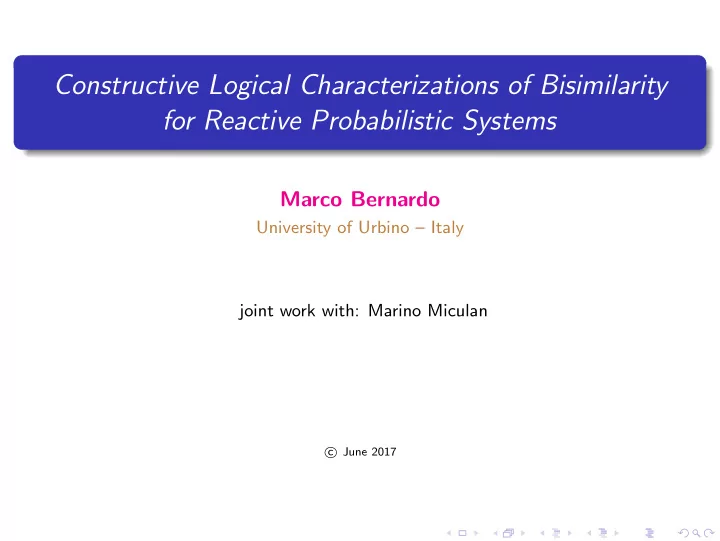 Constructive Logical Characterizations of Bisimilarity for Reactive Probabilistic Systems

Marco Bernardo
University of Urbino – Italy

joint work with: Marino Miculan

© June 2017